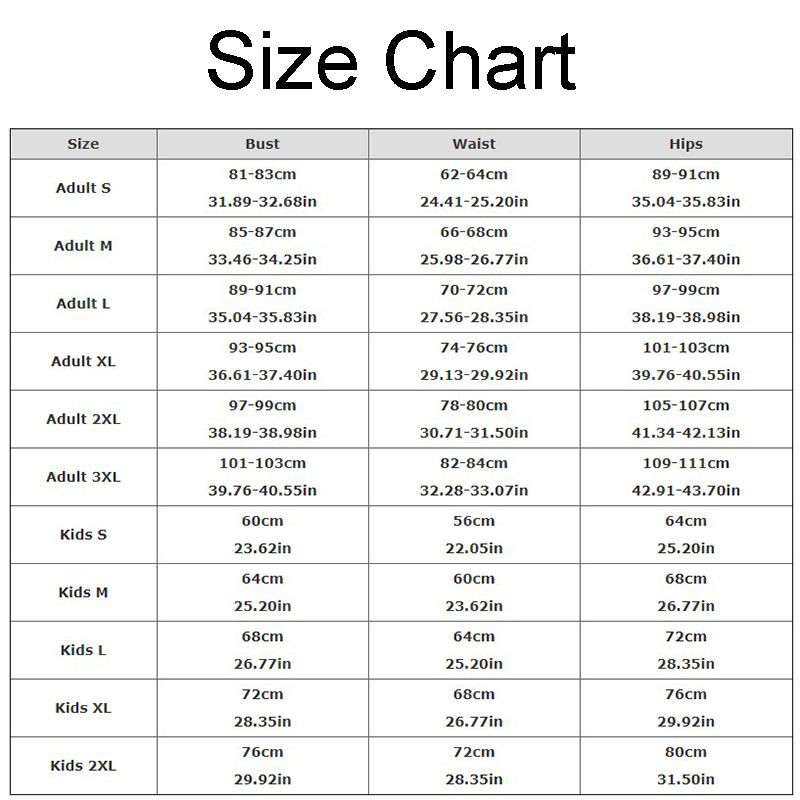 Size Chart

| Size | Bust | Waist | Hips |
|---|---|---|---|
| Adult S | 81-83cm 31.89-32.68in | 62-64cm 24.41-25.20in | 89-91cm 35.04-35.83in |
| Adult M | 85-87cm 33.46-34.25in | 66-68cm 25.98-26.77in | 93-95cm 36.61-37.40in |
| Adult L | 89-91cm 35.04-35.83in | 70-72cm 27.56-28.35in | 97-99cm 38.19-38.98in |
| Adult XL | 93-95cm 36.61-37.40in | 74-76cm 29.13-29.92in | 101-103cm 39.76-40.55in |
| Adult 2XL | 97-99cm 38.19-38.98in | 78-80cm 30.71-31.50in | 105-107cm 41.34-42.13in |
| Adult 3XL | 101-103cm 39.76-40.55in | 82-84cm 32.28-33.07in | 109-111cm 42.91-43.70in |
| Kids S | 60cm 23.62in | 56cm 22.05in | 64cm 25.20in |
| Kids M | 64cm 25.20in | 60cm 23.62in | 68cm 26.77in |
| Kids L | 68cm 26.77in | 64cm 25.20in | 72cm 28.35in |
| Kids XL | 72cm 28.35in | 68cm 26.77in | 76cm 29.92in |
| Kids 2XL | 76cm 29.92in | 72cm 28.35in | 80cm 31.50in |